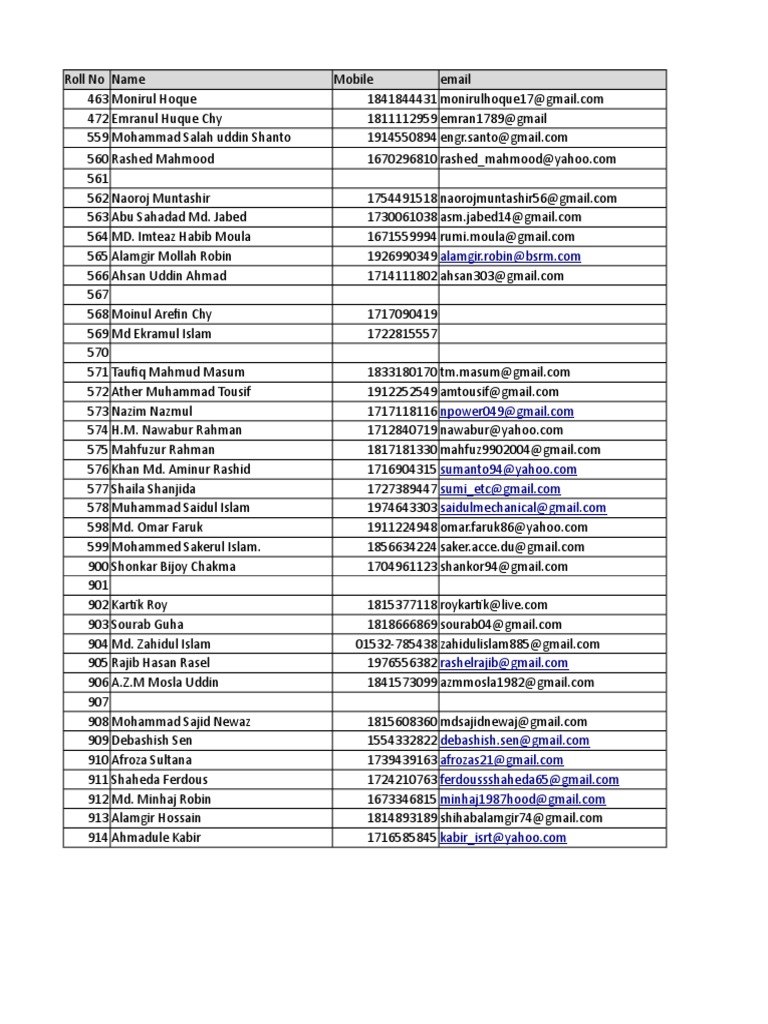 | Roll No | Name | Mobile | email |
|---|---|---|---|
| 463 | Monirul Hoque | 1841844431 | monirulhoque17@gmail.com |
| 472 | Emranul Huque Chy | 1811112959 | emran1789@gmail |
| 559 | Mohammad Salah uddin Shanto | 1914550894 | engr.santo@gmail.com |
| 560 | Rashed Mahmood | 1670296810 | rashed_mahmood@yahoo.com |
| 561 | | | |
| 562 | Naoroj Muntashir | 1754491518 | naorojmuntashir56@gmail.com |
| 563 | Abu Sahadad Md. Jabed | 1730061038 | asm.jabed14@gmail.com |
| 564 | MD. Imteaz Habib Moula | 1671559994 | rumi.moula@gmail.com |
| 565 | Alamgir Mollah Robin | 1926990349 | alamgir.robin@bsrm.com |
| 566 | Ahsan Uddin Ahmad | 1714111802 | ahsan303@gmail.com |
| 567 | | | |
| 568 | Moinul Arefin Chy | 1717090419 | |
| 569 | Md Ekramul Islam | 1722815557 | |
| 570 | | | |
| 571 | Taufiq Mahmud Masum | 1833180170 | tm.masum@gmail.com |
| 572 | Ather Muhammad Tousif | 1912252549 | amtousif@gmail.com |
| 573 | Nazim Nazmul | 1717118116 | npower049@gmail.com |
| 574 | H.M. Nawabur Rahman | 1712840719 | nawabur@yahoo.com |
| 575 | Mahfuzur Rahman | 1817181330 | mahfuz9902004@gmail.com |
| 576 | Khan Md. Aminur Rashid | 1716904315 | sumanto94@yahoo.com |
| 577 | Shaila Shanjida | 1727389447 | sumi_etc@gmail.com |
| 578 | Muhammad Saidul Islam | 1974643303 | saidulmechanical@gmail.com |
| 598 | Md. Omar Faruk | 1911224948 | omar.faruk86@yahoo.com |
| 599 | Mohammed Sakerul Islam. | 1856634224 | saker.acce.du@gmail.com |
| 900 | Shonkar Bijoy Chakma | 1704961123 | shankor94@gmail.com |
| 901 | | | |
| 902 | Kartik Roy | 1815377118 | roykartik@live.com |
| 903 | Sourab Guha | 1818666869 | sourab04@gmail.com |
| 904 | Md. Zahidul Islam | 01532-785438 | zahidulislam885@gmail.com |
| 905 | Rajib Hasan Rasel | 1976556382 | rashelrajib@gmail.com |
| 906 | A.Z.M Mosla Uddin | 1841573099 | azmmosla1982@gmail.com |
| 907 | | | |
| 908 | Mohammad Sajid Newaz | 1815608360 | mdsajidnewaj@gmail.com |
| 909 | Debashish Sen | 1554332822 | debashish.sen@gmail.com |
| 910 | Afroza Sultana | 1739439163 | afrozas21@gmail.com |
| 911 | Shaheda Ferdous | 1724210763 | ferdoussshaheda65@gmail.com |
| 912 | Md. Minhaj Robin | 1673346815 | minhaj1987hood@gmail.com |
| 913 | Alamgir Hossain | 1814893189 | shihabalamgir74@gmail.com |
| 914 | Ahmadule Kabir | 1716585845 | kabir_isrt@yahoo.com |